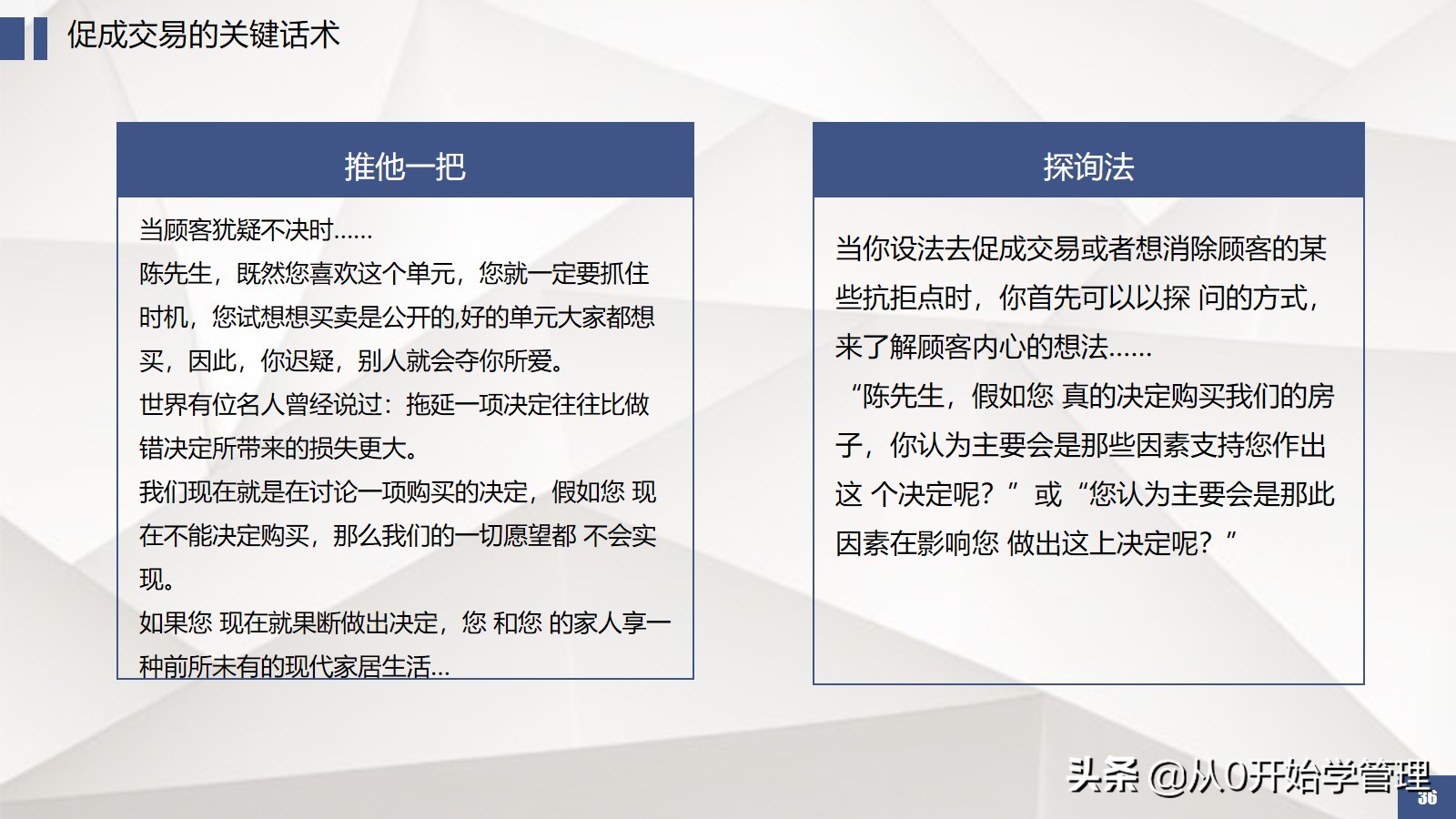 促成交易的关键话术

推他一把

当顾客犹疑不决时……
陈先生，既然您喜欢这个单元，您就一定要抓住时机，您试想想买卖是公开的,好的单元大家都想买，因此，你迟疑，别人就会夺你所爱。
世界有位名人曾经说过：拖延一项决定往往比做错决定所带来的损失更大。
我们现在就是在讨论一项购买的决定，假如您 现在不能决定购买，那么我们的一切愿望都 不会实现。
如果您 现在就果断做出决定，您 和您 的家人享一种前所未有的现代家居生活...

探询法

当你设法去促成交易或者想消除顾客的某些抗拒点时，你首先可以以探 问的方式，来了解顾客内心的想法……
“陈先生，假如您 真的决定购买我们的房子，你认为主要会是那些因素支持您作出这 个决定呢？”或“您认为主要会是那此因素在影响您 做出这上决定呢？”

头条 @从0开始学管理

36